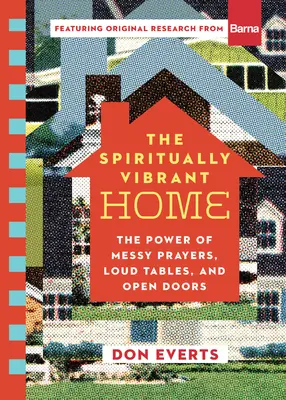 FEATURING ORIGINAL RESEARCH FROM Barna

THE SPIRITUALLY VIBRANT HOME

THE POWER OF MESSY PRAYERS, LOUD TABLES, AND OPEN DOORS

DON EVERTS